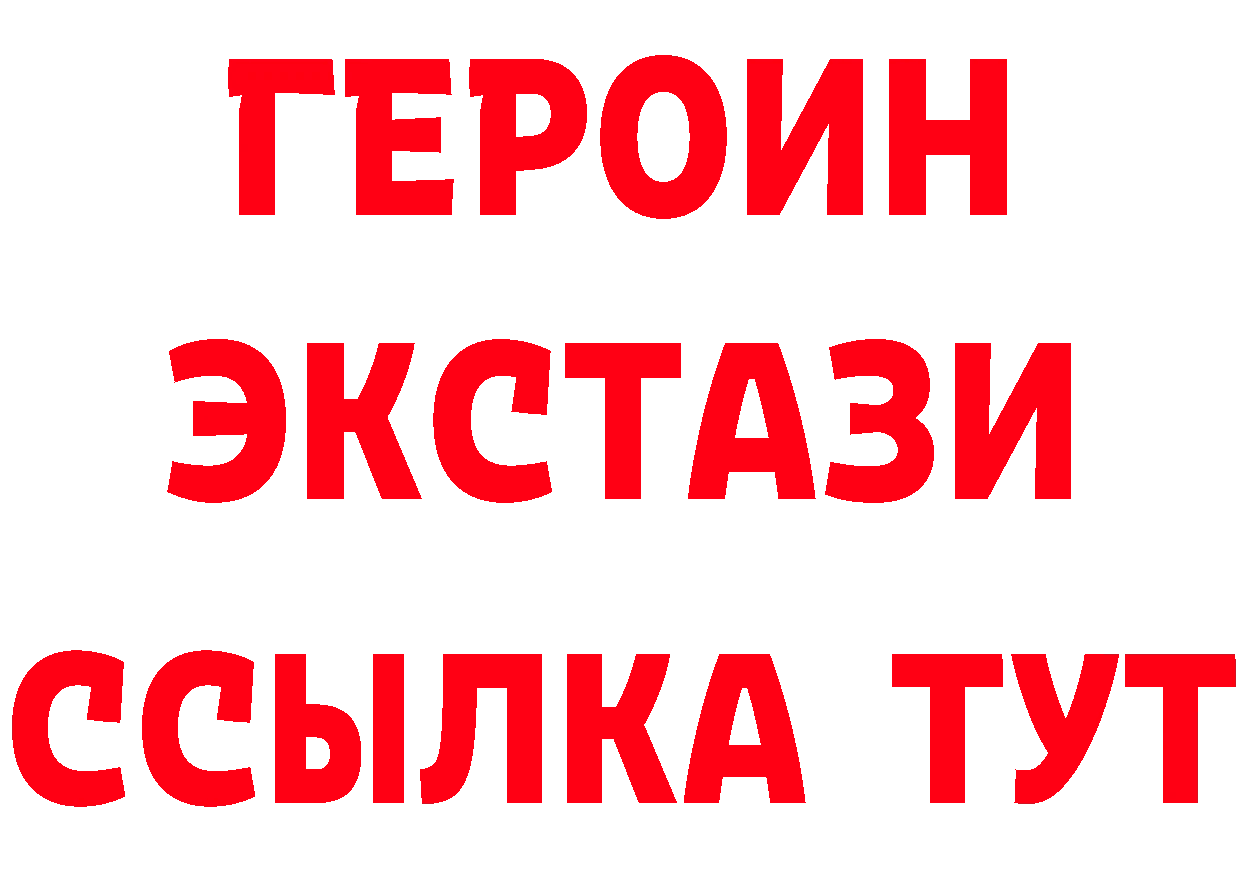 ГЕРОИН
ЭКСТАЗИ
ССЫЛКА ТУТ